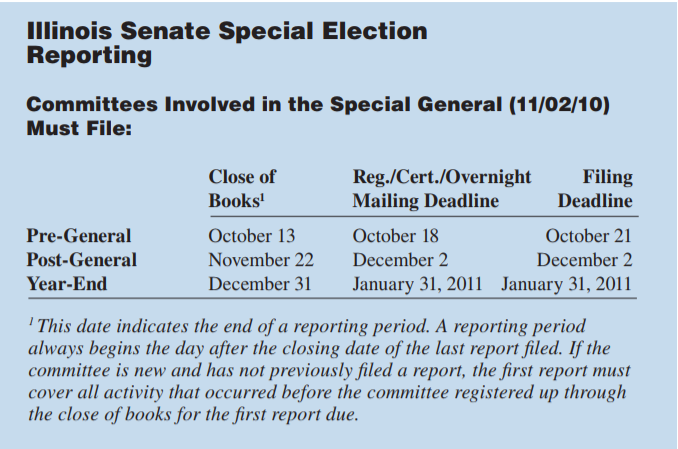 Illinois Senate Special Election Reporting

Committees Involved in the Special General (11/02/10) Must File:

| | Close of Books$^1$ | Reg./Cert./Overnight Mailing Deadline | Filing Deadline |
|---|---|---|---|
| Pre-General | October 13 | October 18 | October 21 |
| Post-General | November 22 | December 2 | December 2 |
| Year-End | December 31 | January 31, 2011 | January 31, 2011 |

$^1$ This date indicates the end of a reporting period. A reporting period always begins the day after the closing date of the last report filed. If the committee is new and has not previously filed a report, the first report must cover all activity that occurred before the committee registered up through the close of books for the first report due.